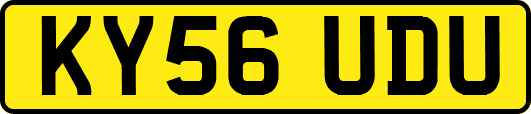 KY56 UDU